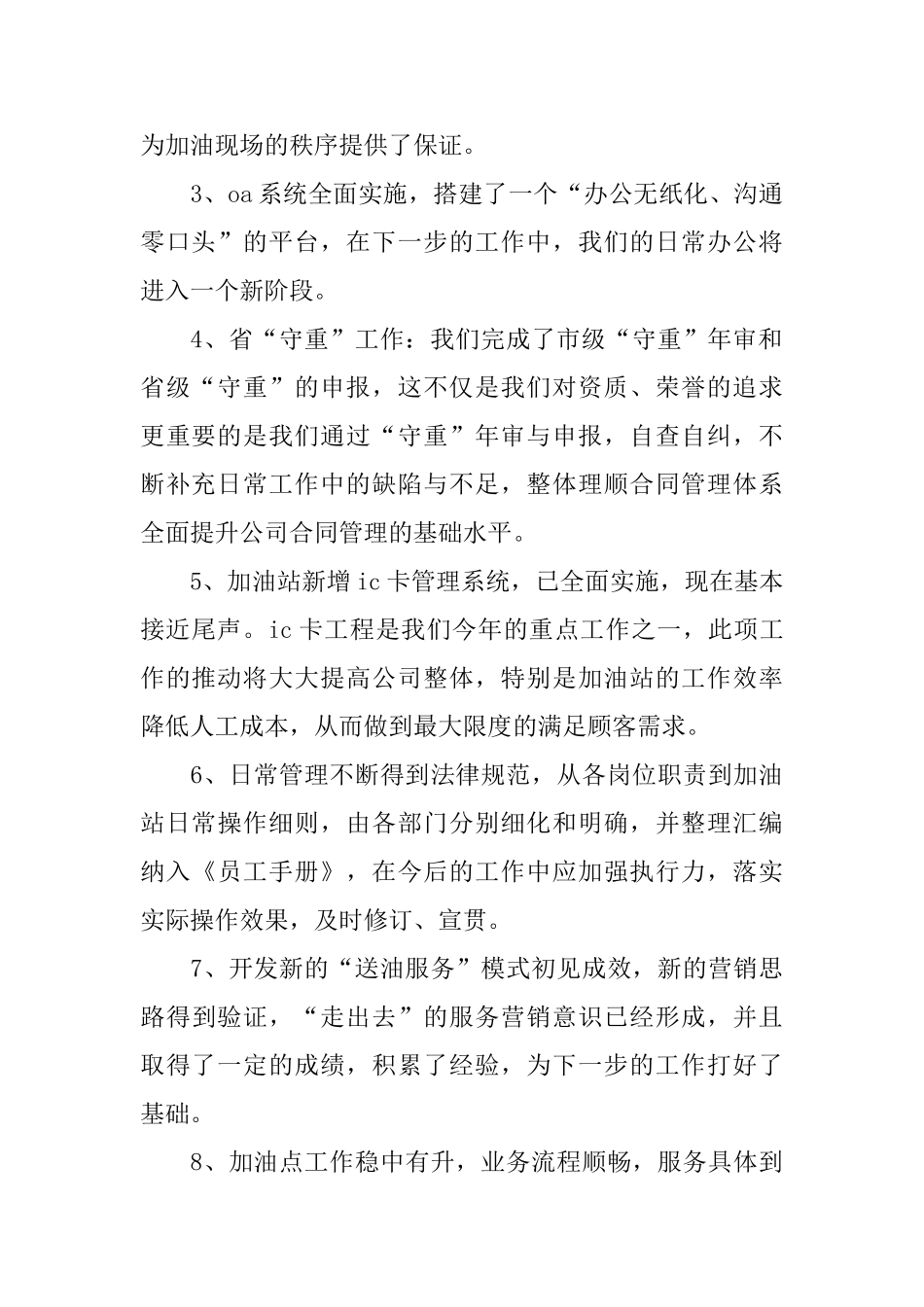 为加油现场的秩序提供了保证。

3、oa系统全面实施，搭建了一个“办公无纸化、沟通零口头”的平台，在下一步的工作中，我们的日常办公将进入一个新阶段。

4、省“守重”工作：我们完成了市级“守重”年审和省级“守重”的申报，这不仅是我们对资质、荣誉的追求更重要的是我们通过“守重”年审与申报，自查自纠，不断补充日常工作中的缺陷与不足，整体理顺合同管理体系全面提升公司合同管理的基础水平。

5、加油站新增ic卡管理系统，已全面实施，现在基本接近尾声。ic卡工程是我们今年的重点工作之一，此项工作的推动将大大提高公司整体，特别是加油站的工作效率降低人工成本，从而做到最大限度的满足顾客需求。

6、日常管理不断得到法律规范，从各岗位职责到加油站日常操作细则，由各部门分别细化和明确，并整理汇编纳入《员工手册》，在今后的工作中应加强执行力，落实实际操作效果，及时修订、宣贯。

7、开发新的“送油服务”模式初见成效，新的营销思路得到验证，“走出去”的服务营销意识已经形成，并且取得了一定的成绩，积累了经验，为下一步的工作打好了基础。

8、加油点工作稳中有升，业务流程顺畅，服务具体到